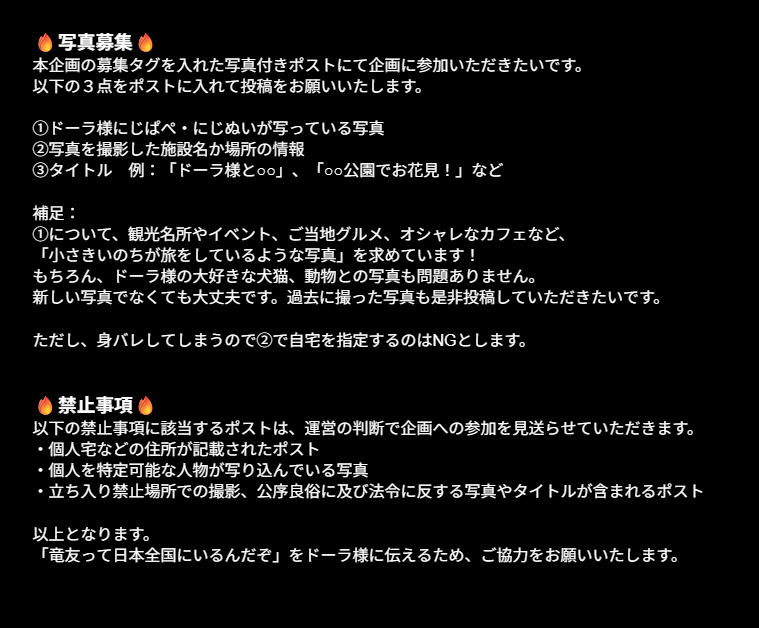 🔥写真募集🔥
本企画の募集タグを入れた写真付きポストにて企画に参加いただきたいです。
以下の３点をポストに入れて投稿をお願いいたします。

①ドーラ様にじぱぺ・にじぬいが写っている写真
②写真を撮影した施設名か場所の情報
③タイトル　例：「ドーラ様と○○」、「○○公園でお花見！」など

補足：
①について、観光名所やイベント、ご当地グルメ、オシャレなカフェなど、
「小さきいのちが旅をしているような写真」を求めています！
もちろん、ドーラ様の大好きな犬猫、動物との写真も問題ありません。
新しい写真でなくても大丈夫です。過去に撮った写真も是非投稿していただきたいです。

ただし、身バレしてしまうので②で自宅を指定するのはNGとします。

🔥禁止事項🔥
以下の禁止事項に該当するポストは、運営の判断で企画への参加を見送らせていただきます。
・個人宅などの住所が記載されたポスト
・個人を特定可能な人物が写り込んでいる写真
・立ち入り禁止場所での撮影、公序良俗に及び法令に反する写真やタイトルが含まれるポスト

以上となります。
「竜友って日本全国にいるんだぞ」をドーラ様に伝えるため、ご協力をお願いいたします。